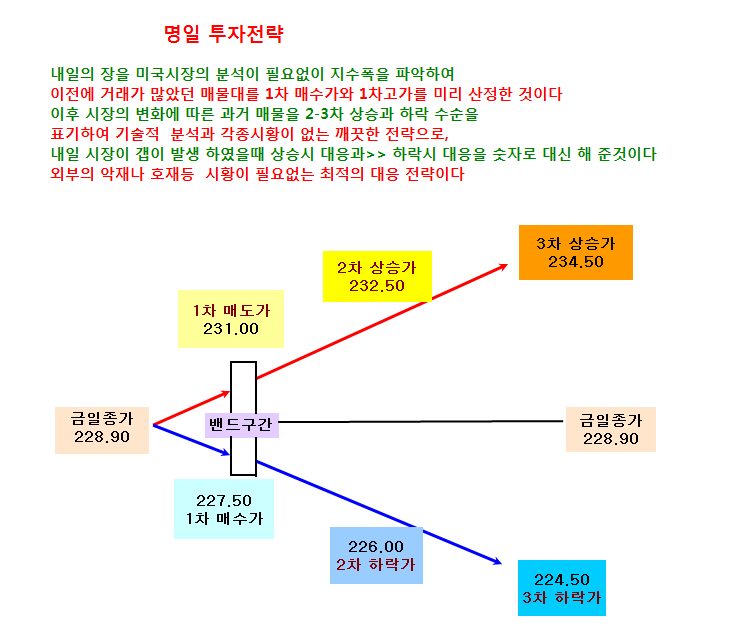 명일 투자전략

내일의 장을 미국시장의 분석이 필요없이 지수폭을 파악하여
이전에 거래가 많았던 매물대를 1차 매수가와 1차고가를 미리 산정한 것이다
이후 시장의 변화에 따른 과거 매물을 2-3차 상승과 하락 수순을
표기하여 기술적 분석과 각종시황이 없는 깨끗한 전략으로,
내일 시장이 갭이 발생 하였을때 상승시 대응과>> 하락시 대응을 숫자로 대신 해 준것이다
외부의 악재나 호재등 시황이 필요없는 최적의 대응 전략이다

3차 상승가
234.50

2차 상승가
232.50

1차 매도가
231.00

금일종가
228.90

밴드구간

금일종가
228.90

227.50
1차 매수가

226.00
2차 하락가

224.50
3차 하락가